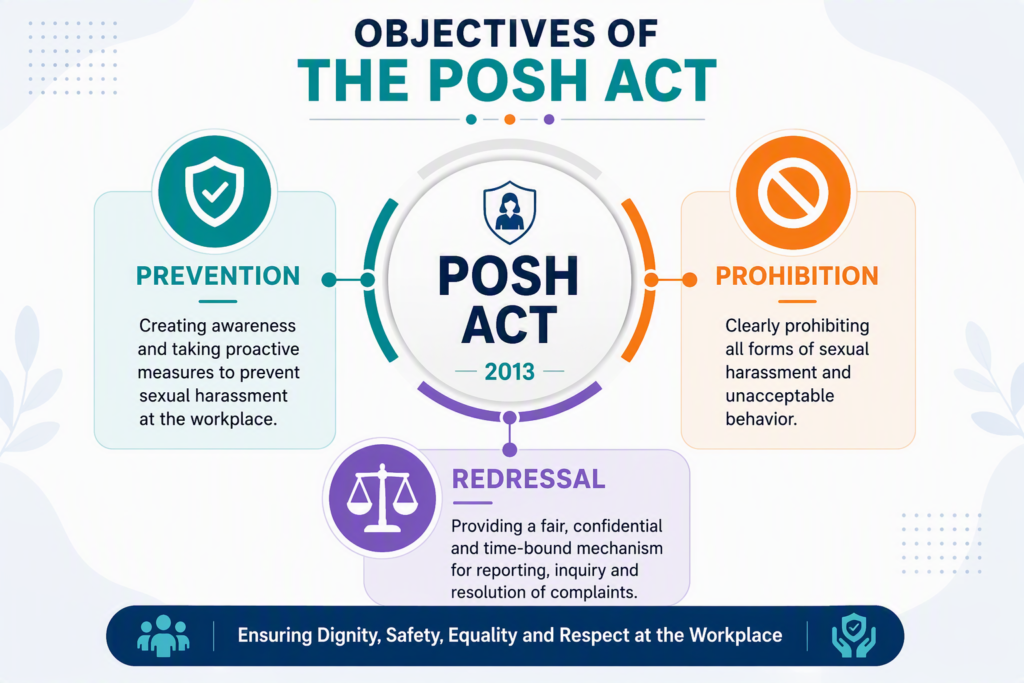 OBJECTIVES OF
THE POSH ACT

PREVENTION

Creating awareness and taking proactive measures to prevent sexual harassment at the workplace.

POSH
ACT
2013

PROHIBITION

Clearly prohibiting all forms of sexual harassment and unacceptable behavior.

REDRESSAL

Providing a fair, confidential and time-bound mechanism for reporting, inquiry and resolution of complaints.

Ensuring Dignity, Safety, Equality and Respect at the Workplace